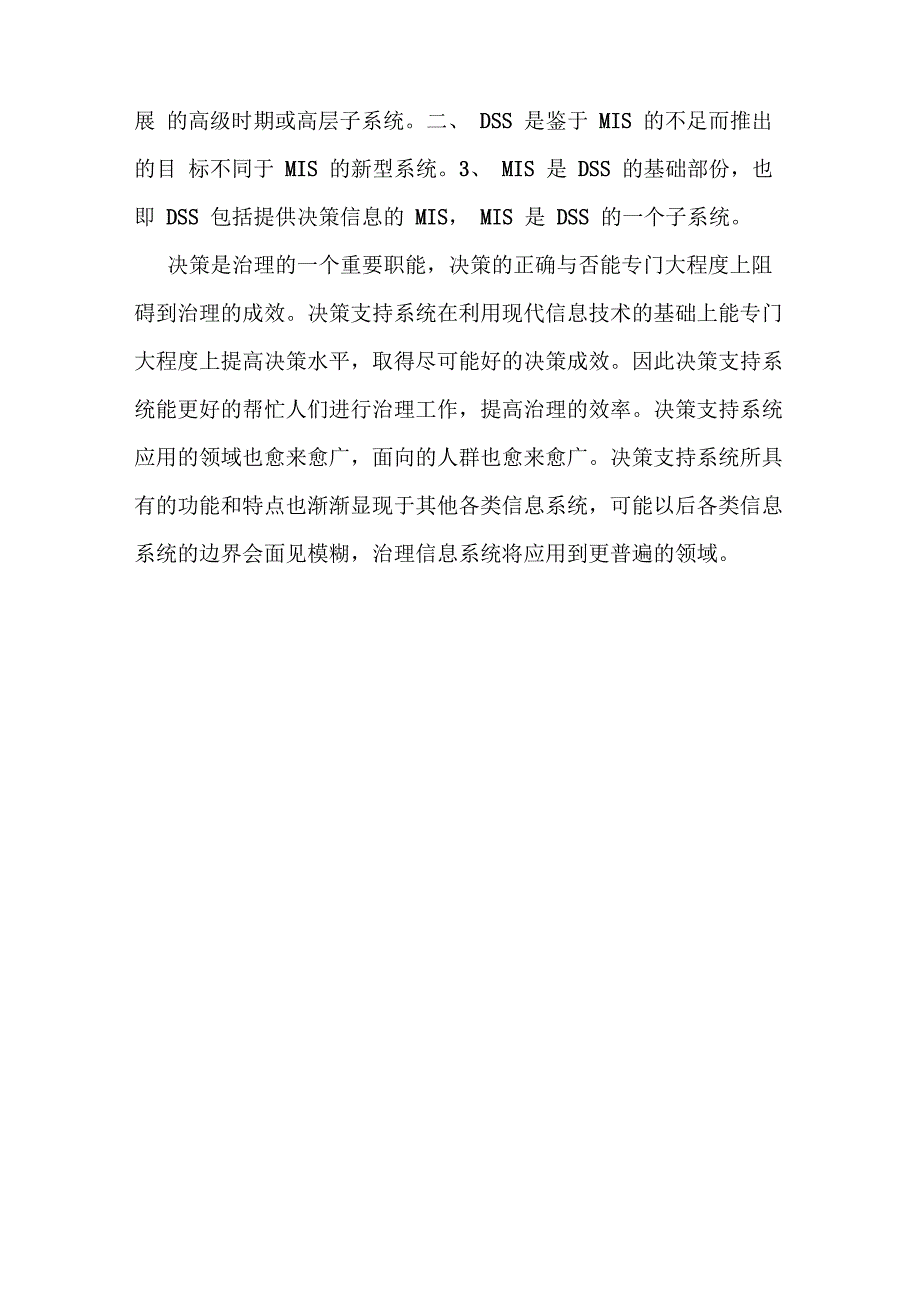 展 的高级时期或高层子系统。二、 DSS 是鉴于 MIS 的不足而推出的目 标不同于 MIS 的新型系统。3、 MIS 是 DSS 的基础部份，也即 DSS 包括提供决策信息的 MIS， MIS 是 DSS 的一个子系统。

决策是治理的一个重要职能，决策的正确与否能专门大程度上阻碍到治理的成效。决策支持系统在利用现代信息技术的基础上能专门大程度上提高决策水平，取得尽可能好的决策成效。因此决策支持系统能更好的帮忙人们进行治理工作，提高治理的效率。决策支持系统应用的领域也愈来愈广，面向的人群也愈来愈广。决策支持系统所具有的功能和特点也渐渐显现于其他各类信息系统，可能以后各类信息系统的边界会面见模糊，治理信息系统将应用到更普遍的领域。